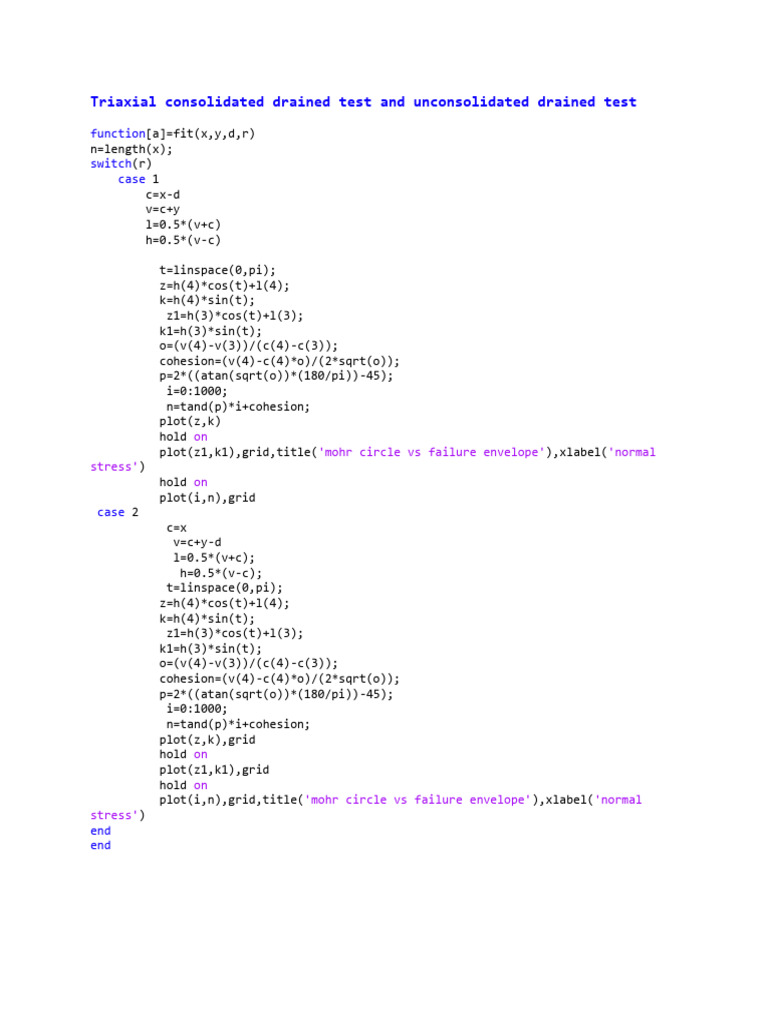 Triaxial consolidated drained test and unconsolidated drained test

function[a]=fit(x,y,d,r)
n=length(x);
switch(r)
    case 1
        c=x-d
        v=c+y
        l=0.5*(v+c)
        h=0.5*(v-c)

          t=linspace(0,pi);
          z=h(4)*cos(t)+l(4);
          k=h(4)*sin(t);
           z1=h(3)*cos(t)+l(3);
          k1=h(3)*sin(t);
          o=(v(4)-v(3))/(c(4)-c(3));
          cohesion=(v(4)-c(4)*o)/(2*sqrt(o));
          p=2*((atan(sqrt(o))*(180/pi))-45);
           i=0:1000;
           n=tand(p)*i+cohesion;
          plot(z,k)
          hold on
          plot(z1,k1),grid,title('mohr circle vs failure envelope'),xlabel('normal stress')
          hold on
          plot(i,n),grid
 case 2
           c=x
            v=c+y-d
            l=0.5*(v+c);
             h=0.5*(v-c);
           t=linspace(0,pi);
          z=h(4)*cos(t)+l(4);
          k=h(4)*sin(t);
           z1=h(3)*cos(t)+l(3);
          k1=h(3)*sin(t);
          o=(v(4)-v(3))/(c(4)-c(3));
          cohesion=(v(4)-c(4)*o)/(2*sqrt(o));
          p=2*((atan(sqrt(o))*(180/pi))-45);
           i=0:1000;
           n=tand(p)*i+cohesion;
          plot(z,k),grid
          hold on
          plot(z1,k1),grid
          hold on
          plot(i,n),grid,title('mohr circle vs failure envelope'),xlabel('normal stress')
end
end